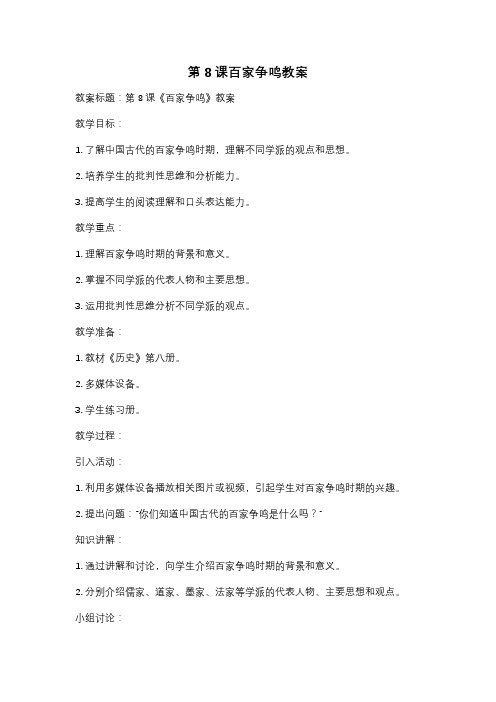 第 8 课百家争鸣教案

教案标题：第 8 课《百家争鸣》教案

教学目标：

1. 了解中国古代的百家争鸣时期，理解不同学派的观点和思想。

2. 培养学生的批判性思维和分析能力。

3. 提高学生的阅读理解和口头表达能力。

教学重点：

1. 理解百家争鸣时期的背景和意义。

2. 掌握不同学派的代表人物和主要思想。

3. 运用批判性思维分析不同学派的观点。

教学准备：

1. 教材《历史》第八册。

2. 多媒体设备。

3. 学生练习册。

教学过程：

引入活动：

1. 利用多媒体设备播放相关图片或视频，引起学生对百家争鸣时期的兴趣。

2. 提出问题："你们知道中国古代的百家争鸣是什么吗？"

知识讲解：

1. 通过讲解和讨论，向学生介绍百家争鸣时期的背景和意义。

2. 分别介绍儒家、道家、墨家、法家等学派的代表人物、主要思想和观点。

小组讨论：